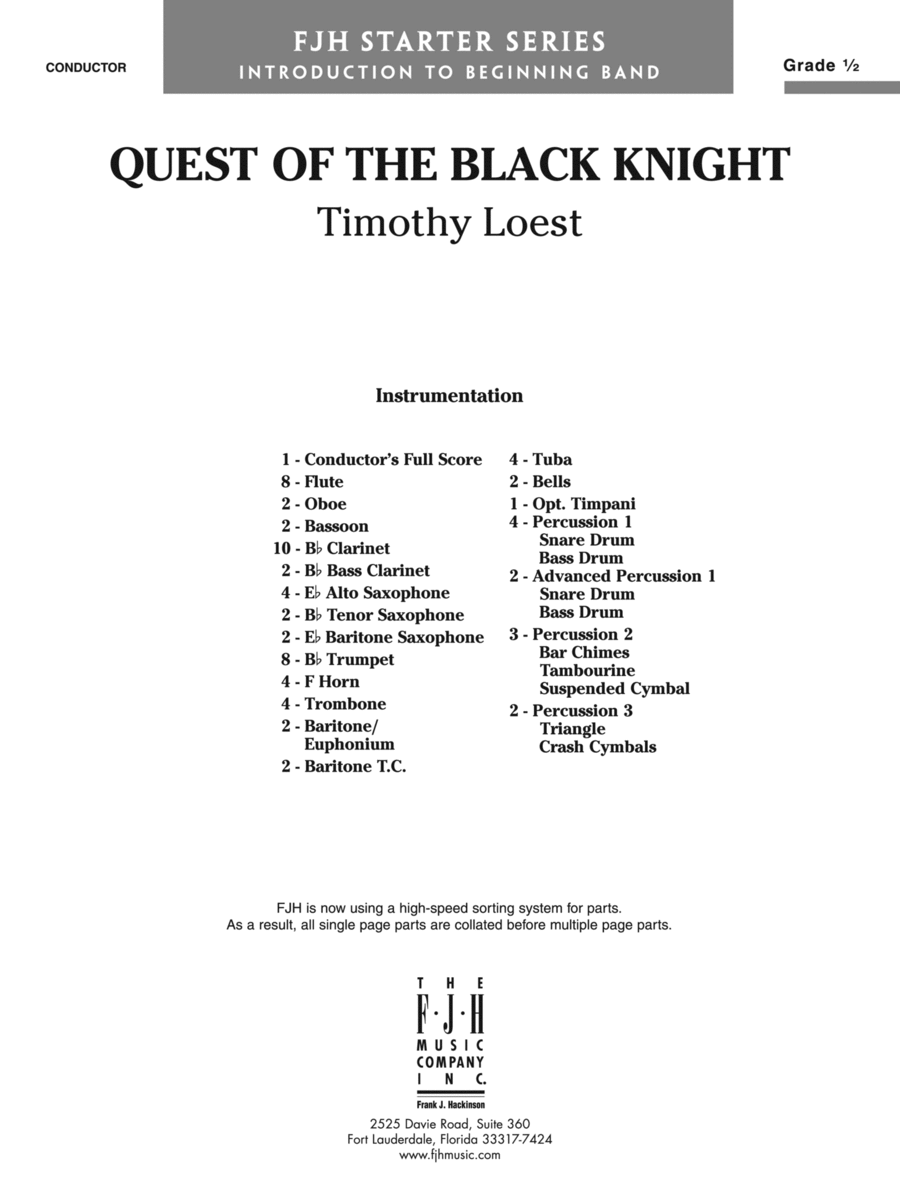 CONDUCTOR

FJH STARTER SERIES
INTRODUCTION TO BEGINNING BAND

Grade ½

QUEST OF THE BLACK KNIGHT
Timothy Loest

Instrumentation

1 - Conductor's Full Score
8 - Flute
2 - Oboe
2 - Bassoon
10 - B♭ Clarinet
2 - B♭ Bass Clarinet
4 - E♭ Alto Saxophone
2 - B♭ Tenor Saxophone
2 - E♭ Baritone Saxophone
8 - B♭ Trumpet
4 - F Horn
4 - Trombone
2 - Baritone/ Euphonium
2 - Baritone T.C.

4 - Tuba
2 - Bells
1 - Opt. Timpani
4 - Percussion 1
Snare Drum
Bass Drum
2 - Advanced Percussion 1
Snare Drum
Bass Drum
3 - Percussion 2
Bar Chimes
Tambourine
Suspended Cymbal
2 - Percussion 3
Triangle
Crash Cymbals

FJH is now using a high-speed sorting system for parts.
As a result, all single page parts are collated before multiple page parts.

THE
F·J·H
MUSIC
COMPANY
INC.
Frank J. Hackinson

2525 Davie Road, Suite 360
Fort Lauderdale, Florida 33317-7424
www.fjhmusic.com